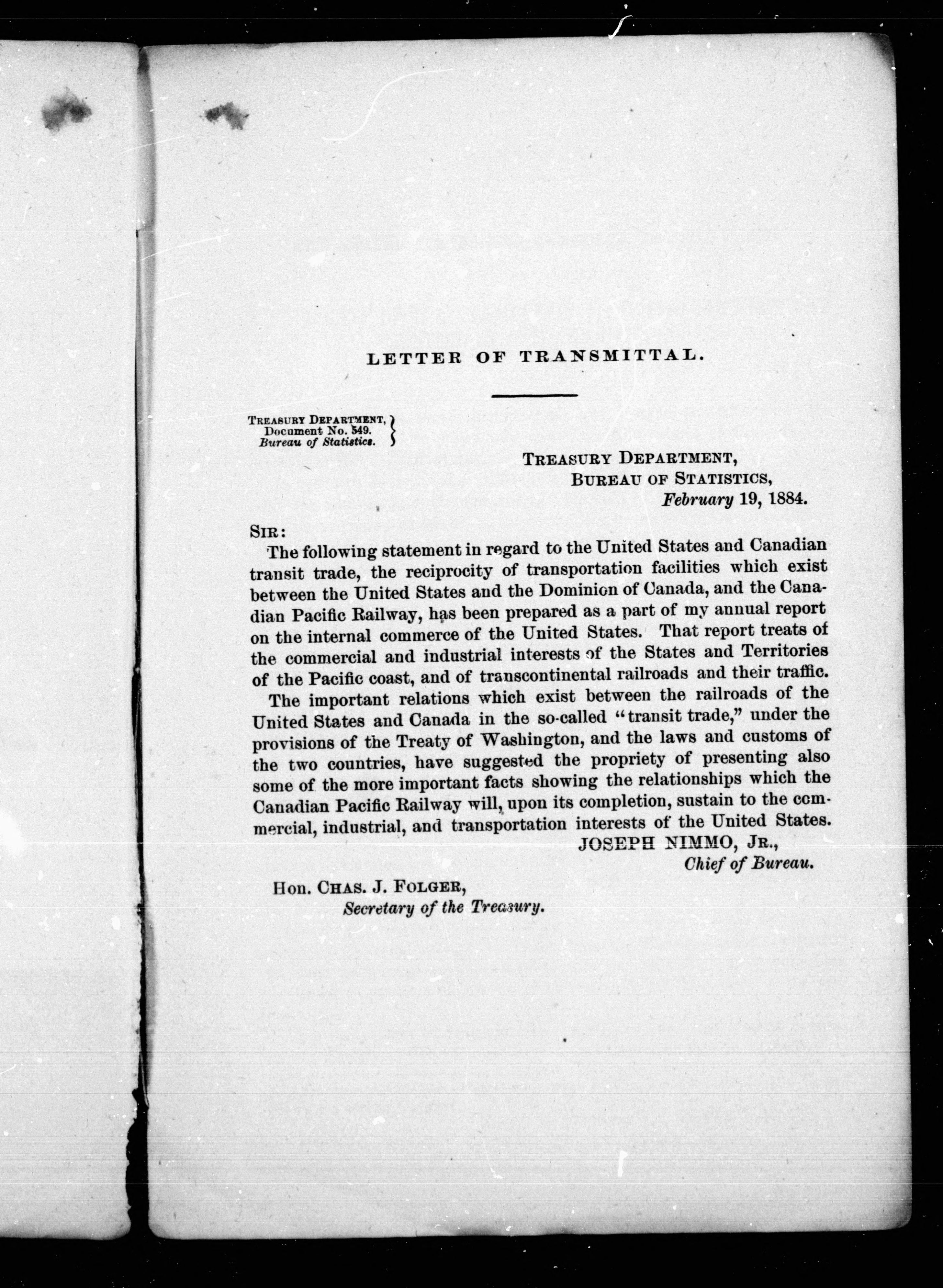 LETTER OF TRANSMITTAL.

TREASURY DEPARTMENT,
Document No. 549.
Bureau of Statistics.

TREASURY DEPARTMENT,
BUREAU OF STATISTICS,
February 19, 1884.

SIR:

The following statement in regard to the United States and Canadian transit trade, the reciprocity of transportation facilities which exist between the United States and the Dominion of Canada, and the Canadian Pacific Railway, has been prepared as a part of my annual report on the internal commerce of the United States. That report treats of the commercial and industrial interests of the States and Territories of the Pacific coast, and of transcontinental railroads and their traffic.

The important relations which exist between the railroads of the United States and Canada in the so-called "transit trade," under the provisions of the Treaty of Washington, and the laws and customs of the two countries, have suggested the propriety of presenting also some of the more important facts showing the relationships which the Canadian Pacific Railway will, upon its completion, sustain to the commercial, industrial, and transportation interests of the United States.

JOSEPH NIMMO, JR.,
Chief of Bureau.

Hon. CHAS. J. FOLGER,
Secretary of the Treasury.